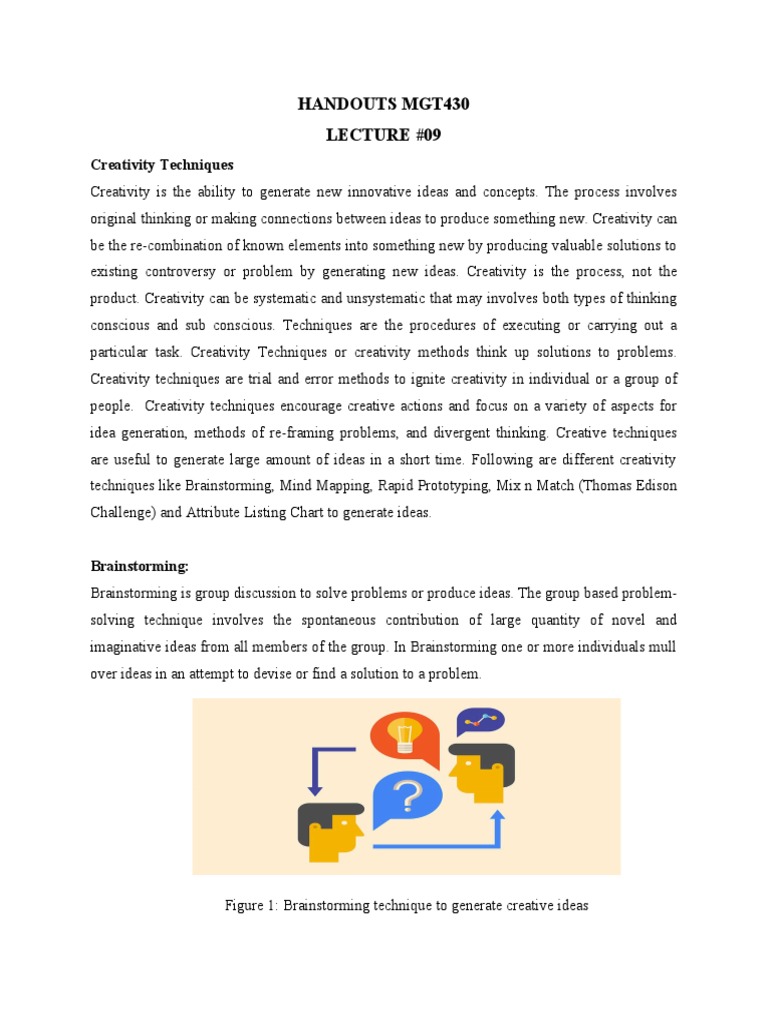 HANDOUTS MGT430
LECTURE #09

Creativity Techniques

Creativity is the ability to generate new innovative ideas and concepts. The process involves original thinking or making connections between ideas to produce something new. Creativity can be the re-combination of known elements into something new by producing valuable solutions to existing controversy or problem by generating new ideas. Creativity is the process, not the product. Creativity can be systematic and unsystematic that may involves both types of thinking conscious and sub conscious. Techniques are the procedures of executing or carrying out a particular task. Creativity Techniques or creativity methods think up solutions to problems. Creativity techniques are trial and error methods to ignite creativity in individual or a group of people. Creativity techniques encourage creative actions and focus on a variety of aspects for idea generation, methods of re-framing problems, and divergent thinking. Creative techniques are useful to generate large amount of ideas in a short time. Following are different creativity techniques like Brainstorming, Mind Mapping, Rapid Prototyping, Mix n Match (Thomas Edison Challenge) and Attribute Listing Chart to generate ideas.

Brainstorming:

Brainstorming is group discussion to solve problems or produce ideas. The group based problem-solving technique involves the spontaneous contribution of large quantity of novel and imaginative ideas from all members of the group. In Brainstorming one or more individuals mull over ideas in an attempt to devise or find a solution to a problem.

?

Figure 1: Brainstorming technique to generate creative ideas